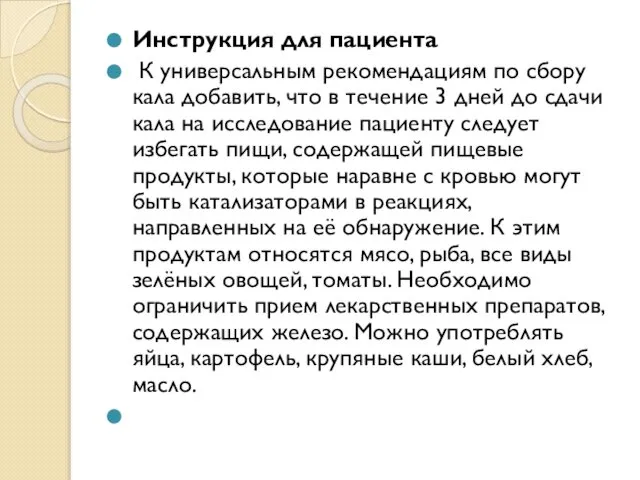 Инструкция для пациента

К универсальным рекомендациям по сбору кала добавить, что в течение 3 дней до сдачи кала на исследование пациенту следует избегать пищи, содержащей пищевые продукты, которые наравне с кровью могут быть катализаторами в реакциях, направленных на её обнаружение. К этим продуктам относятся мясо, рыба, все виды зелёных овощей, томаты. Необходимо ограничить прием лекарственных препаратов, содержащих железо. Можно употреблять яйца, картофель, крупяные каши, белый хлеб, масло.